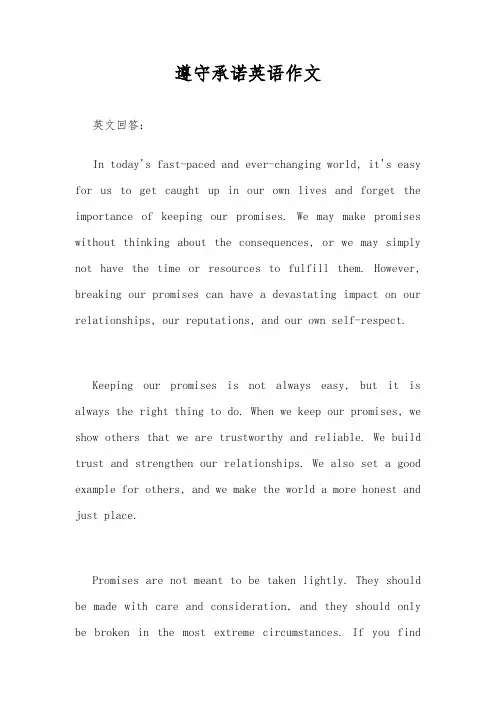 遵守承诺英语作文

英文回答：

In today's fast-paced and ever-changing world, it's easy for us to get caught up in our own lives and forget the importance of keeping our promises. We may make promises without thinking about the consequences, or we may simply not have the time or resources to fulfill them. However, breaking our promises can have a devastating impact on our relationships, our reputations, and our own self-respect.

Keeping our promises is not always easy, but it is always the right thing to do. When we keep our promises, we show others that we are trustworthy and reliable. We build trust and strengthen our relationships. We also set a good example for others, and we make the world a more honest and just place.

Promises are not meant to be taken lightly. They should be made with care and consideration, and they should only be broken in the most extreme circumstances. If you find